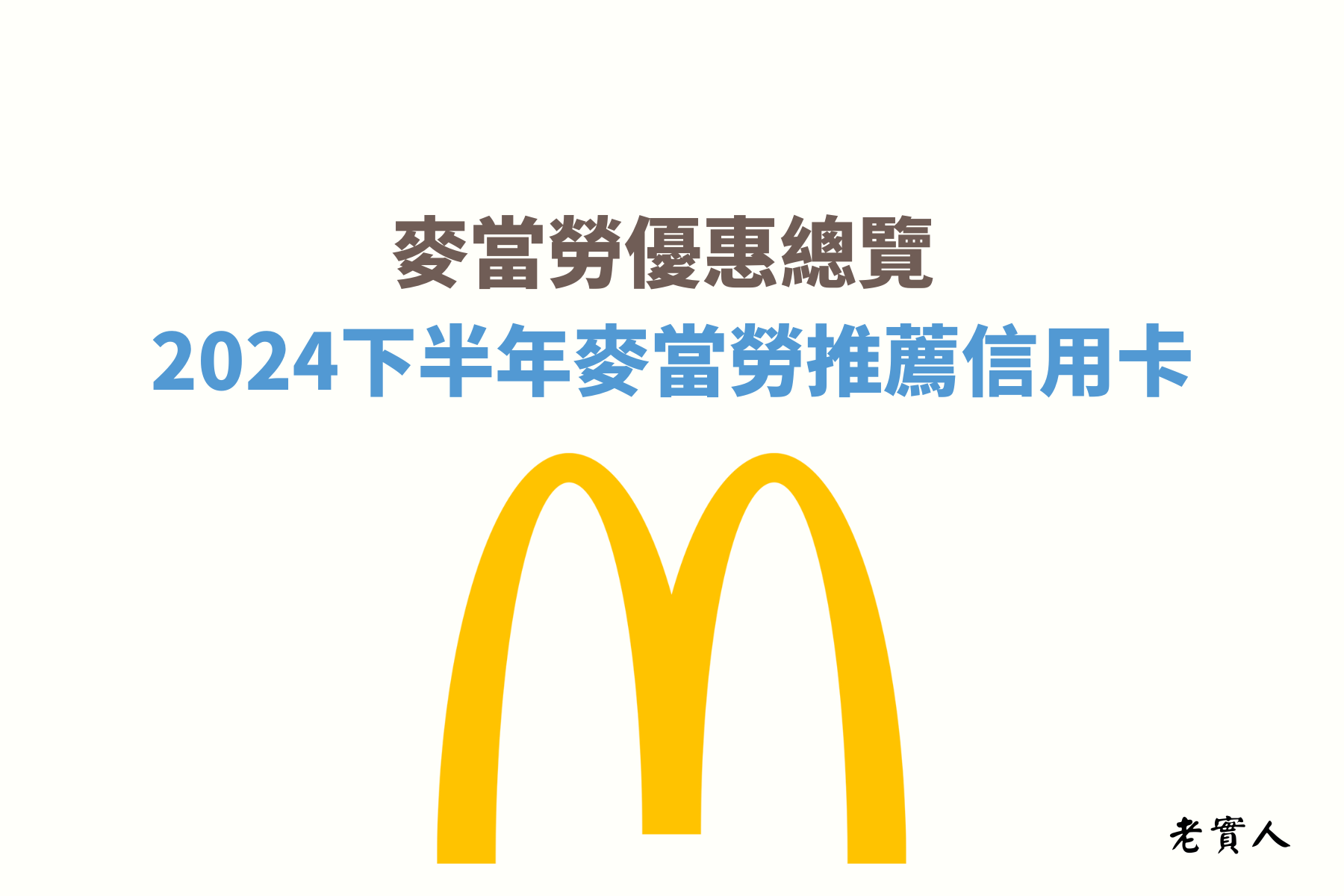 麥當勞優惠總覽
2024下半年麥當勞推薦信用卡

老實人